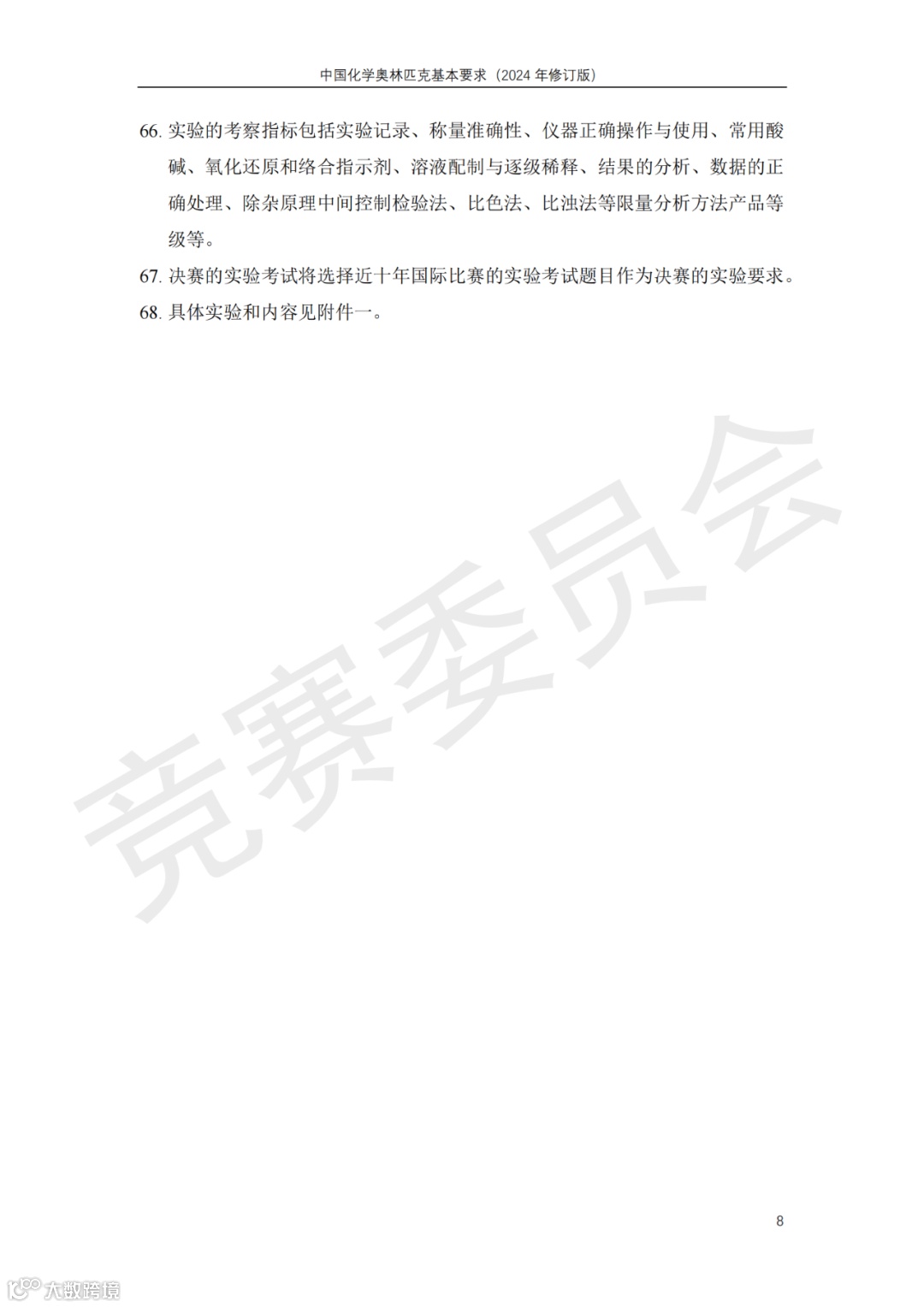 中国化学奥林匹克基本要求（2024 年修订版）

66. 实验的考察指标包括实验记录、称量准确性、仪器正确操作与使用、常用酸碱、氧化还原和络合指示剂、溶液配制与逐级稀释、结果的分析、数据的正确处理、除杂原理中间控制检验法、比色法、比浊法等限量分析方法产品等级等。

67. 决赛的实验考试将选择近十年国际比赛的实验考试题目作为决赛的实验要求。

68. 具体实验和内容见附件一。

竞赛委员会

8

大数跨境